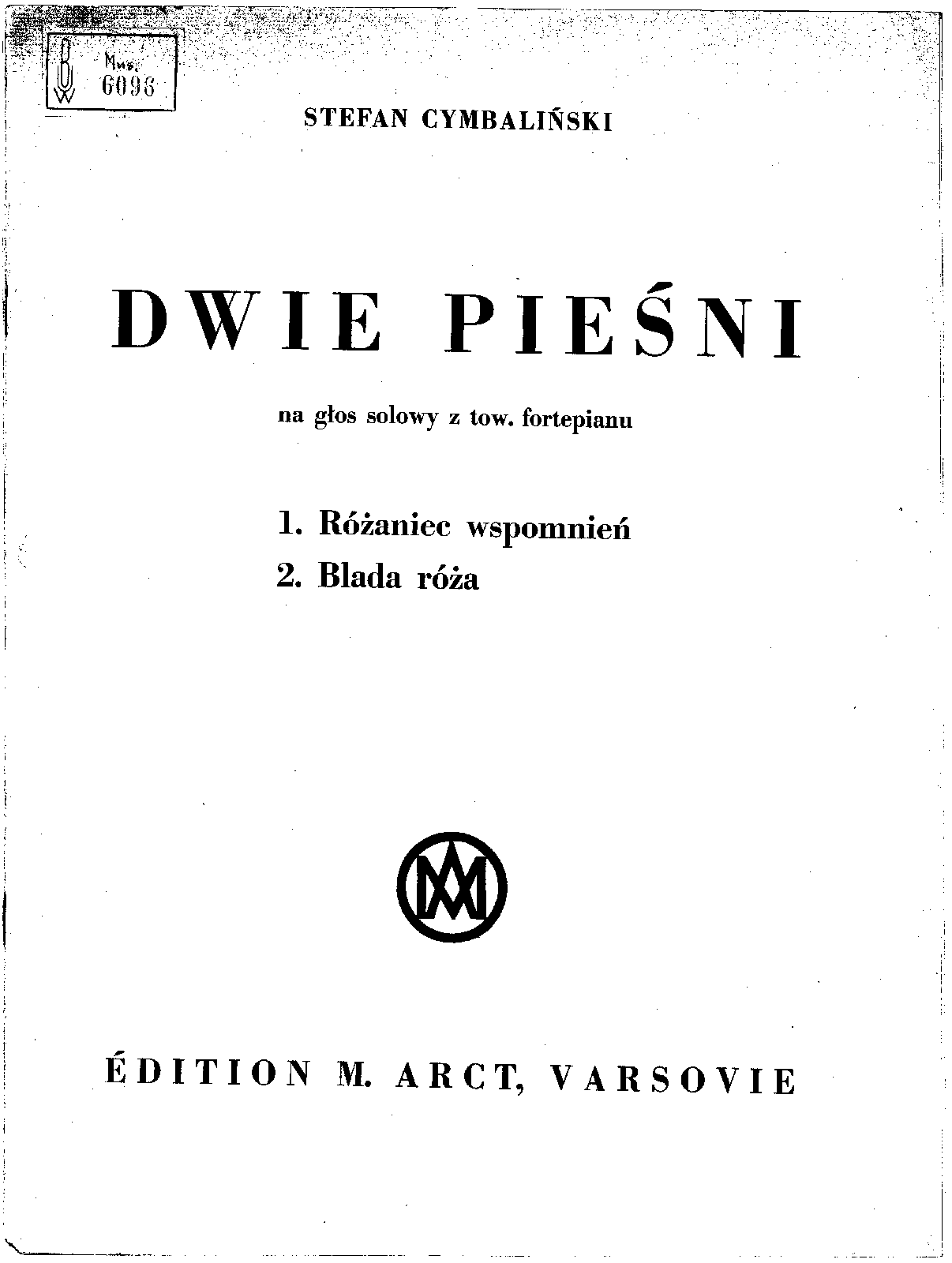 BUW
Mus.
6096

STEFAN CYMBALIŃSKI

DWIE PIEŚNI

na głos solowy z tow. fortepianu

1. Różaniec wspomnień
2. Blada róża

MA

ÉDITION M. ARCT, VARSOVIE